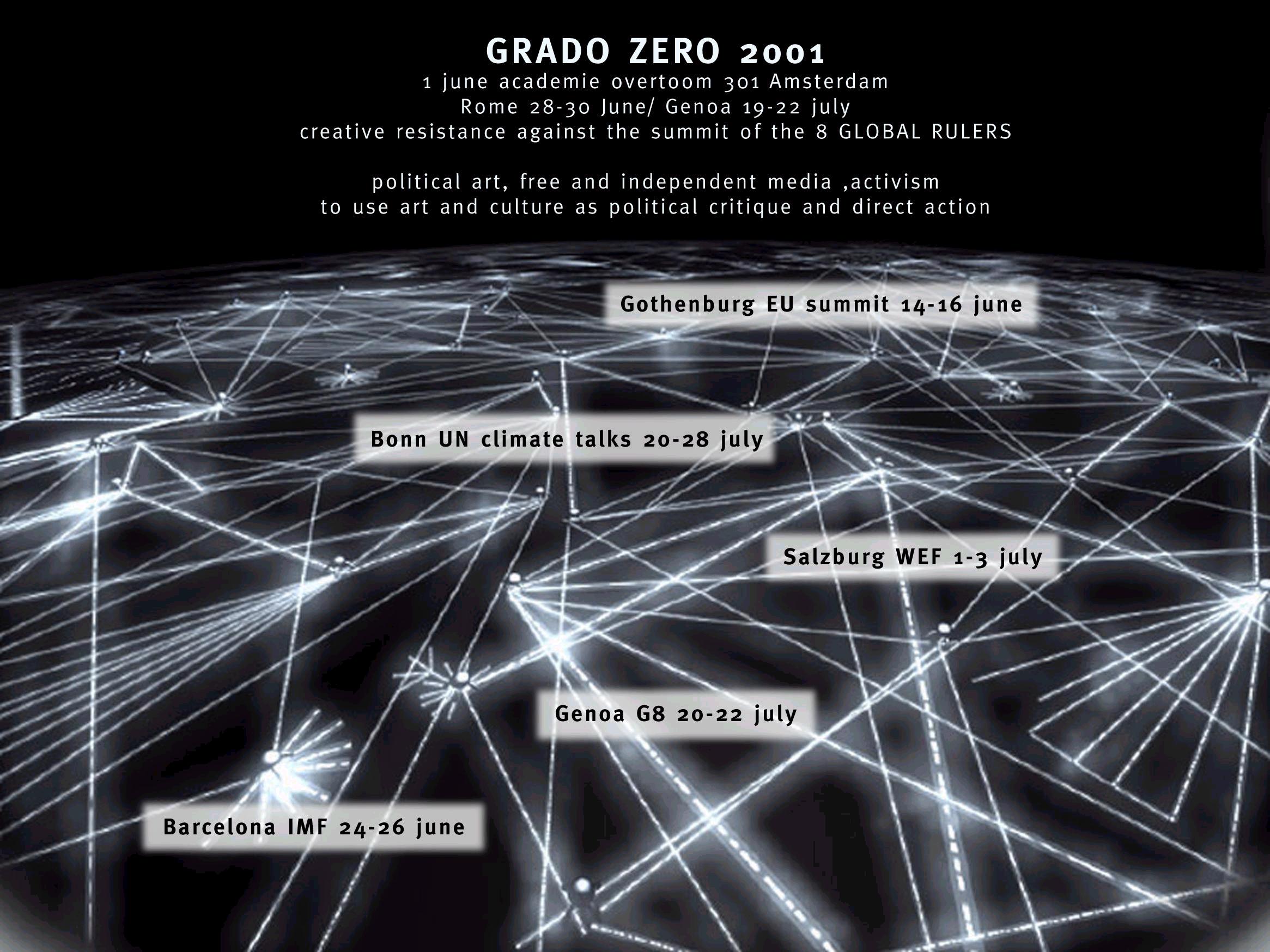 GRADO ZERO 2001
1 june academie overtoom 301 Amsterdam
Rome 28-30 June/ Genoa 19-22 july
creative resistance against the summit of the 8 GLOBAL RULERS

political art, free and independent media ,activism
to use art and culture as political critique and direct action

Gothenburg EU summit 14-16 june

Bonn UN climate talks 20-28 july

Salzburg WEF 1-3 july

Genoa G8 20-22 july

Barcelona IMF 24-26 june